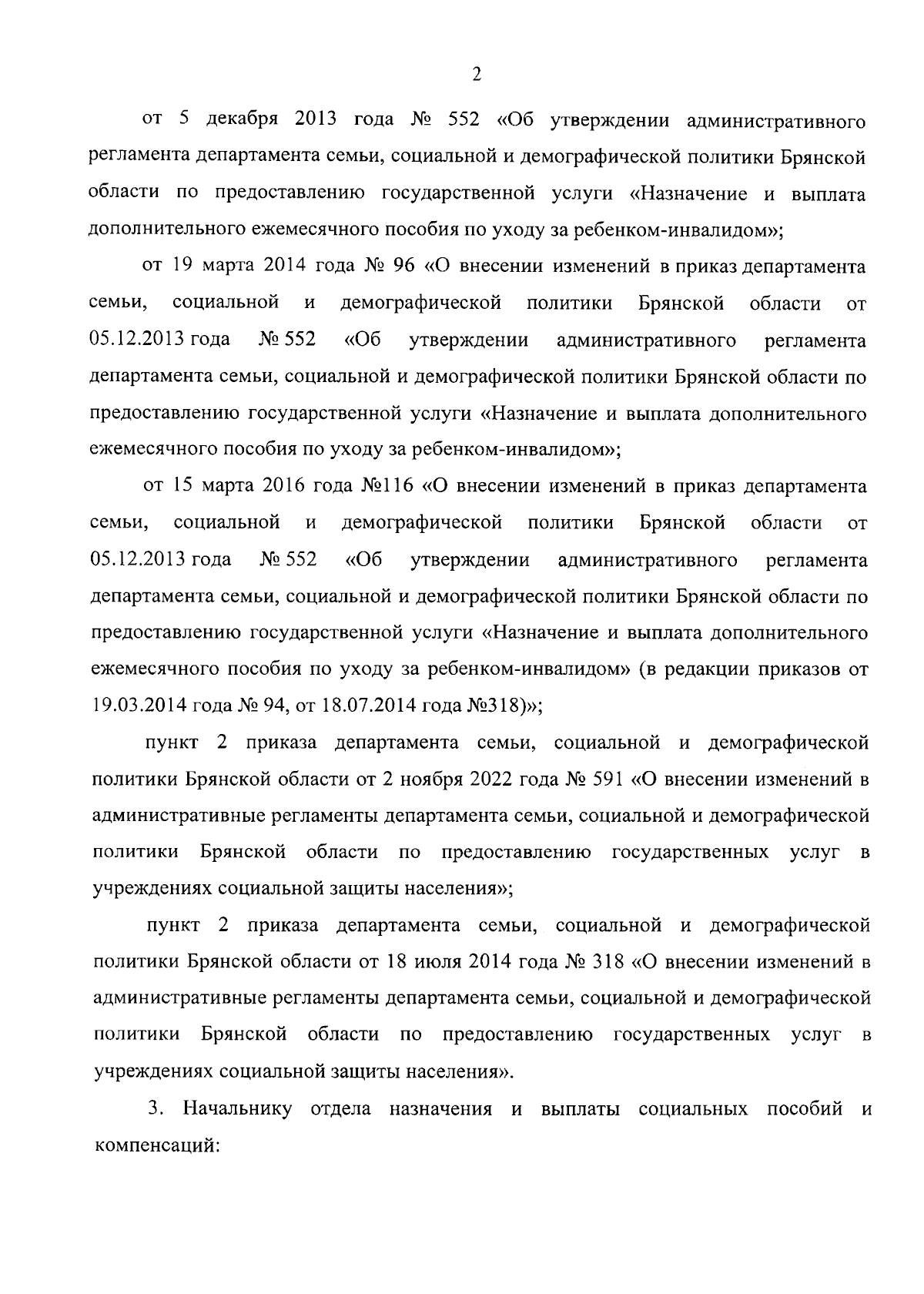 2

от 5 декабря 2013 года № 552 «Об утверждении административного регламента департамента семьи, социальной и демографической политики Брянской области по предоставлению государственной услуги «Назначение и выплата дополнительного ежемесячного пособия по уходу за ребенком-инвалидом»;

от 19 марта 2014 года № 96 «О внесении изменений в приказ департамента семьи, социальной и демографической политики Брянской области от 05.12.2013 года № 552 «Об утверждении административного регламента департамента семьи, социальной и демографической политики Брянской области по предоставлению государственной услуги «Назначение и выплата дополнительного ежемесячного пособия по уходу за ребенком-инвалидом»;

от 15 марта 2016 года №116 «О внесении изменений в приказ департамента семьи, социальной и демографической политики Брянской области от 05.12.2013 года № 552 «Об утверждении административного регламента департамента семьи, социальной и демографической политики Брянской области по предоставлению государственной услуги «Назначение и выплата дополнительного ежемесячного пособия по уходу за ребенком-инвалидом» (в редакции приказов от 19.03.2014 года № 94, от 18.07.2014 года №318)»;

пункт 2 приказа департамента семьи, социальной и демографической политики Брянской области от 2 ноября 2022 года № 591 «О внесении изменений в административные регламенты департамента семьи, социальной и демографической политики Брянской области по предоставлению государственных услуг в учреждениях социальной защиты населения»;

пункт 2 приказа департамента семьи, социальной и демографической политики Брянской области от 18 июля 2014 года № 318 «О внесении изменений в административные регламенты департамента семьи, социальной и демографической политики Брянской области по предоставлению государственных услуг в учреждениях социальной защиты населения».

3. Начальнику отдела назначения и выплаты социальных пособий и компенсаций: